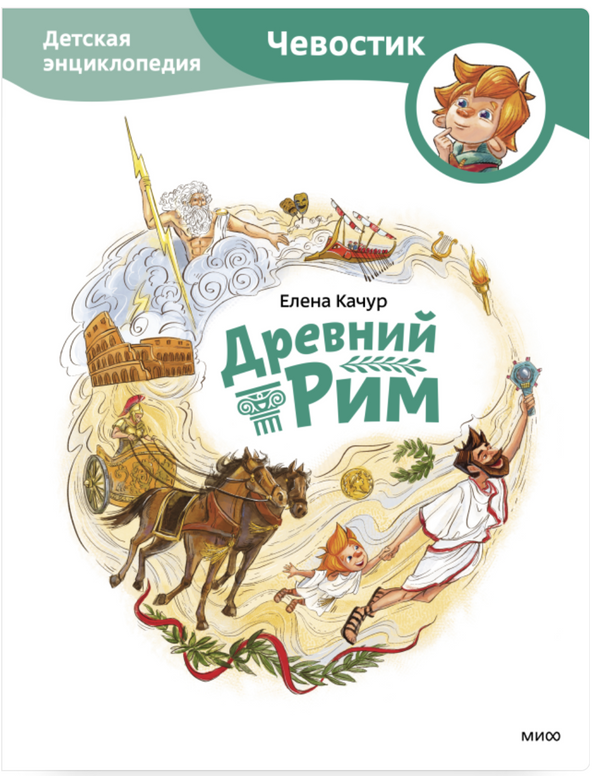 Детская энциклопедия

Чевостик

Елена Качур

Древний Рим

МИФ